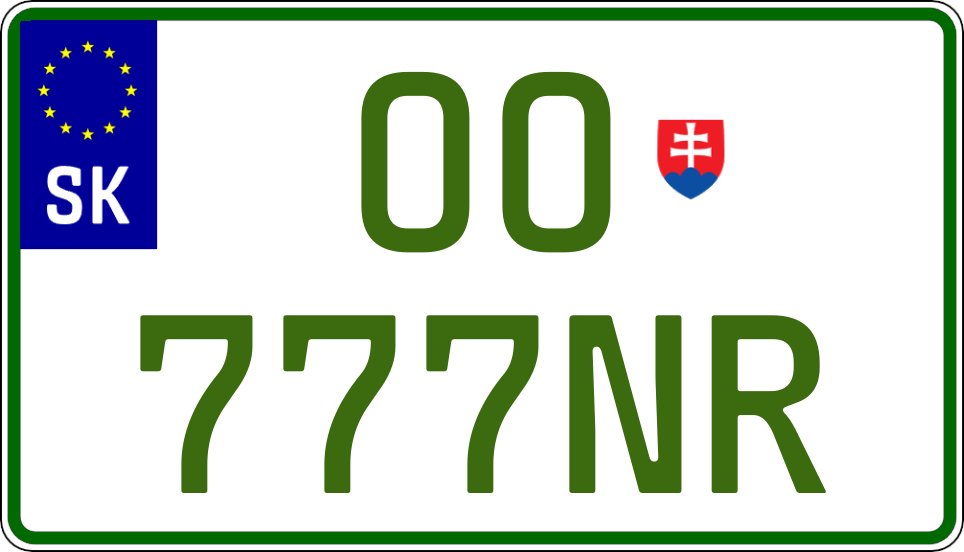 SK

OO

777NR